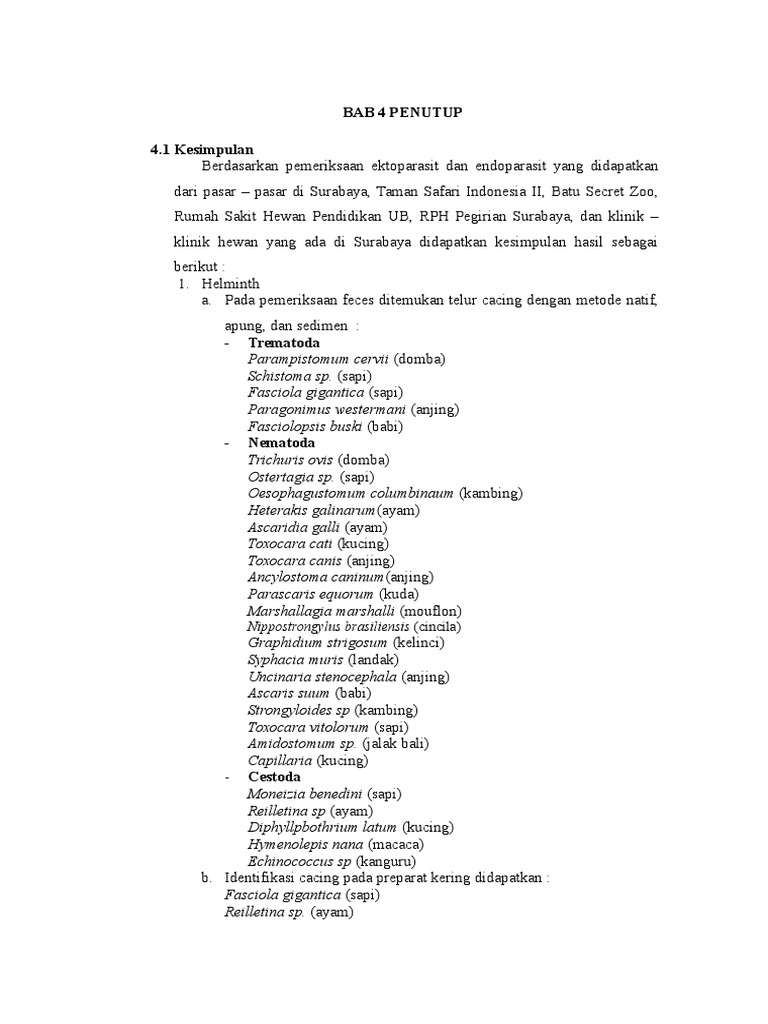 BAB 4 PENUTUP

4.1 Kesimpulan

Berdasarkan pemeriksaan ektoparasit dan endoparasit yang didapatkan dari pasar – pasar di Surabaya, Taman Safari Indonesia II, Batu Secret Zoo, Rumah Sakit Hewan Pendidikan UB, RPH Pegirian Surabaya, dan klinik – klinik hewan yang ada di Surabaya didapatkan kesimpulan hasil sebagai berikut :

1. Helminth
a. Pada pemeriksaan feces ditemukan telur cacing dengan metode natif, apung, dan sedimen :
- Trematoda
Parampistomum cervii (domba)
Schistoma sp. (sapi)
Fasciola gigantica (sapi)
Paragonimus westermani (anjing)
Fasciolopsis buski (babi)
- Nematoda
Trichuris ovis (domba)
Ostertagia sp. (sapi)
Oesophagustomum columbinaum (kambing)
Heterakis galinarum(ayam)
Ascaridia galli (ayam)
Toxocara cati (kucing)
Toxocara canis (anjing)
Ancylostoma caninum(anjing)
Parascaris equorum (kuda)
Marshallagia marshalli (mouflon)
Nippostrongylus brasiliensis (cincila)
Graphidium strigosum (kelinci)
Syphacia muris (landak)
Uncinaria stenocephala (anjing)
Ascaris suum (babi)
Strongyloides sp (kambing)
Toxocara vitolorum (sapi)
Amidostomum sp. (jalak bali)
Capillaria (kucing)
- Cestoda
Moneizia benedini (sapi)
Reilletina sp (ayam)
Diphyllpbothrium latum (kucing)
Hymenolepis nana (macaca)
Echinococcus sp (kanguru)
b. Identifikasi cacing pada preparat kering didapatkan :
Fasciola gigantica (sapi)
Reilletina sp. (ayam)